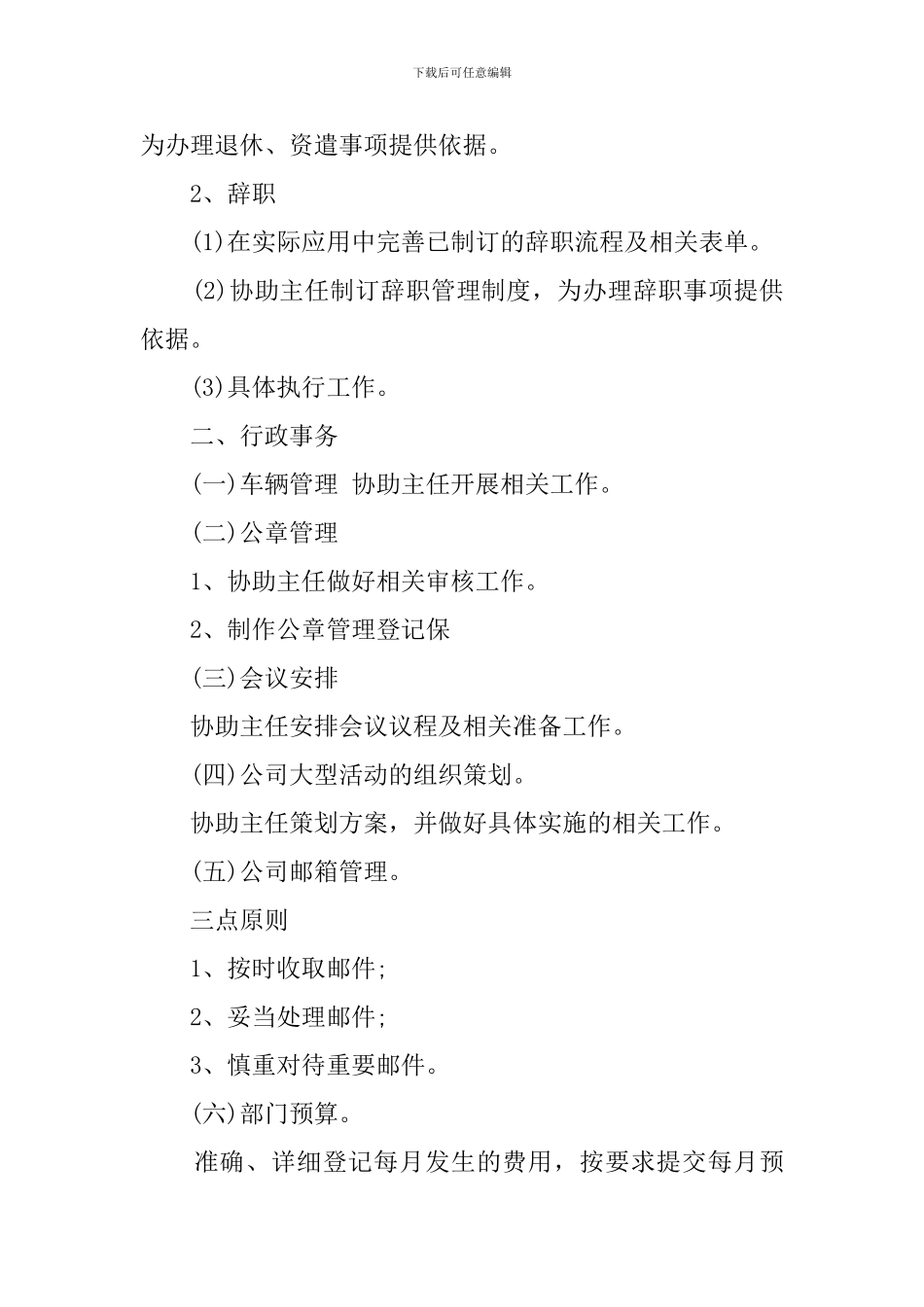 下载后可任意编辑

为办理退休、资遣事项提供依据。

2、辞职

(1)在实际应用中完善已制订的辞职流程及相关表单。

(2)协助主任制订辞职管理制度，为办理辞职事项提供依据。

(3)具体执行工作。

二、行政事务

(一)车辆管理 协助主任开展相关工作。

(二)公章管理

1、协助主任做好相关审核工作。

2、制作公章管理登记保

(三)会议安排

协助主任安排会议议程及相关准备工作。

(四)公司大型活动的组织策划。

协助主任策划方案，并做好具体实施的相关工作。

(五)公司邮箱管理。

三点原则

1、按时收取邮件;

2、妥当处理邮件;

3、慎重对待重要邮件。

(六)部门预算。

准确、详细登记每月发生的费用，按要求提交每月预